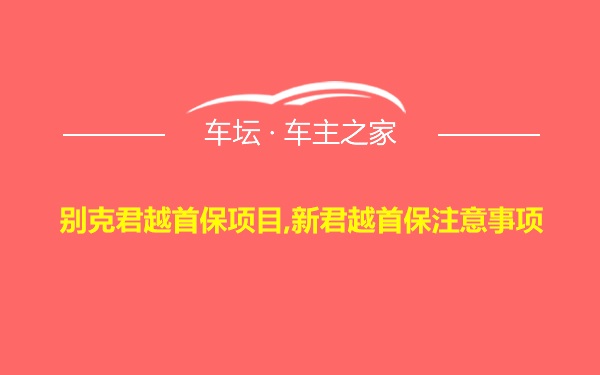 车坛 · 车主之家

别克君越首保项目,新君越首保注意事项